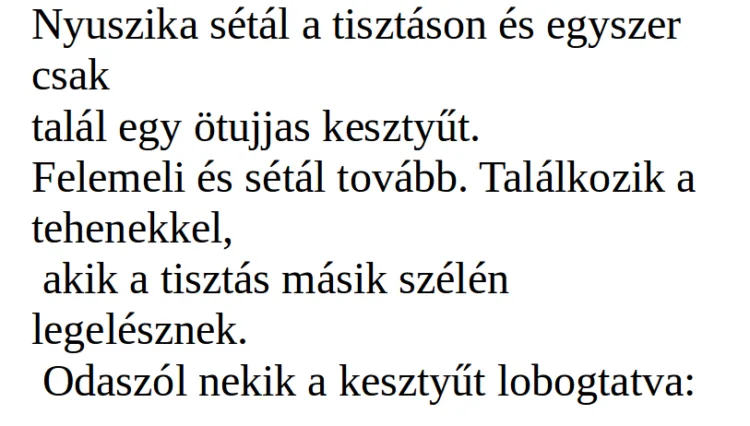 Nyuszika sétál a tisztáson és egyszer csak
talál egy ötujjas kesztyűt.
Felemeli és sétál tovább. Találkozik a tehenekkel,
akik a tisztás másik szélén legelésznek.
Odaszól nekik a kesztyűt lobogtatva: